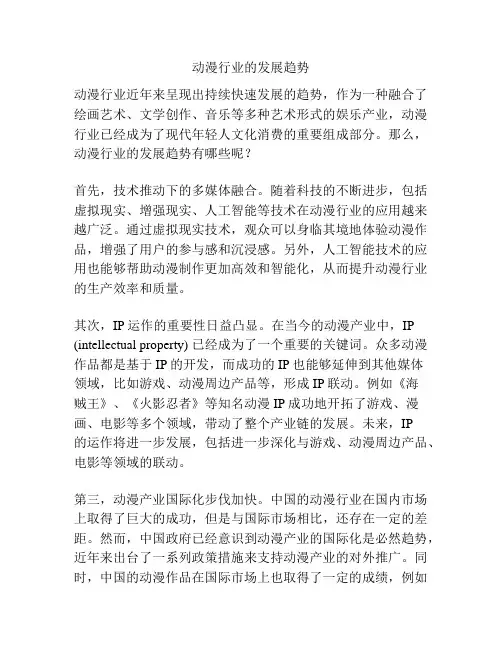 动漫行业的发展趋势

动漫行业近年来呈现出持续快速发展的趋势，作为一种融合了绘画艺术、文学创作、音乐等多种艺术形式的娱乐产业，动漫行业已经成为了现代年轻人文化消费的重要组成部分。那么，动漫行业的发展趋势有哪些呢？

首先，技术推动下的多媒体融合。随着科技的不断进步，包括虚拟现实、增强现实、人工智能等技术在动漫行业的应用越来越广泛。通过虚拟现实技术，观众可以身临其境地体验动漫作品，增强了用户的参与感和沉浸感。另外，人工智能技术的应用也能够帮助动漫制作更加高效和智能化，从而提升动漫行业的生产效率和质量。

其次，IP 运作的重要性日益凸显。在当今的动漫产业中，IP (intellectual property) 已经成为了一个重要的关键词。众多动漫作品都是基于 IP 的开发，而成功的 IP 也能够延伸到其他媒体领域，比如游戏、动漫周边产品等，形成 IP 联动。例如《海贼王》、《火影忍者》等知名动漫 IP 成功地开拓了游戏、漫画、电影等多个领域，带动了整个产业链的发展。未来，IP 的运作将进一步发展，包括进一步深化与游戏、动漫周边产品、电影等领域的联动。

第三，动漫产业国际化步伐加快。中国的动漫行业在国内市场上取得了巨大的成功，但是与国际市场相比，还存在一定的差距。然而，中国政府已经意识到动漫产业的国际化是必然趋势，近年来出台了一系列政策措施来支持动漫产业的对外推广。同时，中国的动漫作品在国际市场上也取得了一定的成绩，例如